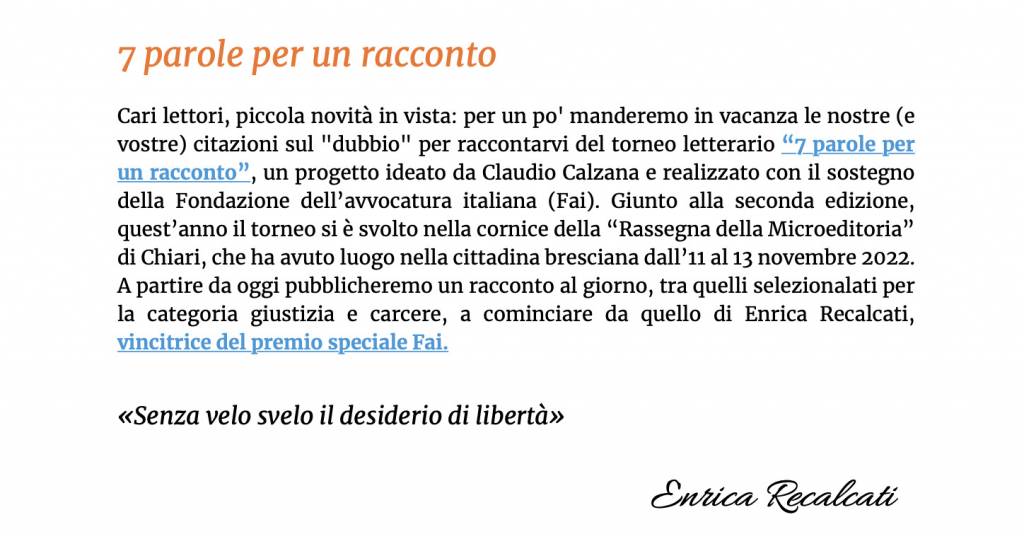 7 parole per un racconto

Cari lettori, piccola novità in vista: per un po' manderemo in vacanza le nostre (e vostre) citazioni sul "dubbio" per raccontarvi del torneo letterario “7 parole per un racconto”, un progetto ideato da Claudio Calzana e realizzato con il sostegno della Fondazione dell’avvocatura italiana (Fai). Giunto alla seconda edizione, quest’anno il torneo si è svolto nella cornice della “Rassegna della Microeditoria” di Chiari, che ha avuto luogo nella cittadina bresciana dall’11 al 13 novembre 2022. A partire da oggi pubblicheremo un racconto al giorno, tra quelli selezionalati per la categoria giustizia e carcere, a cominciare da quello di Enrica Recalcati, vincitrice del premio speciale Fai.

«Senza velo svelo il desiderio di libertà»

Enrica Recalcati